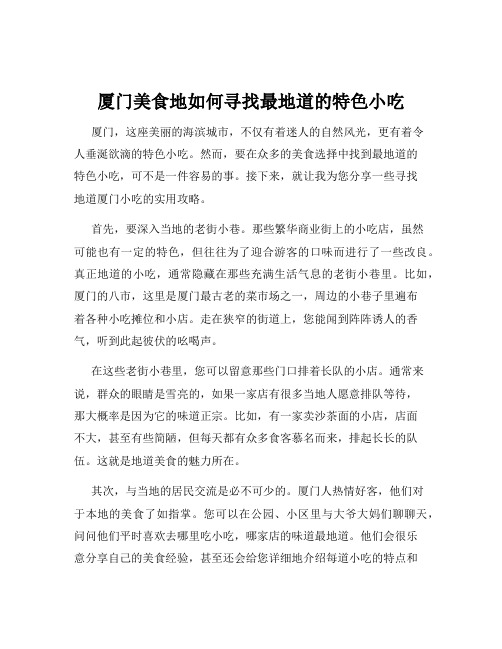 厦门美食地如何寻找最地道的特色小吃

厦门，这座美丽的海滨城市，不仅有着迷人的自然风光，更有着令人垂涎欲滴的特色小吃。然而，要在众多的美食选择中找到最地道的特色小吃，可不是一件容易的事。接下来，就让我为您分享一些寻找地道厦门小吃的实用攻略。

首先，要深入当地的老街小巷。那些繁华商业街上的小吃店，虽然可能也有一定的特色，但往往为了迎合游客的口味而进行了一些改良。真正地道的小吃，通常隐藏在那些充满生活气息的老街小巷里。比如，厦门的八市，这里是厦门最古老的菜市场之一，周边的小巷子里遍布着各种小吃摊位和小店。走在狭窄的街道上，您能闻到阵阵诱人的香气，听到此起彼伏的吆喝声。

在这些老街小巷里，您可以留意那些门口排着长队的小店。通常来说，群众的眼睛是雪亮的，如果一家店有很多当地人愿意排队等待，那大概率是因为它的味道正宗。比如，有一家卖沙茶面的小店，店面不大，甚至有些简陋，但每天都有众多食客慕名而来，排起长长的队伍。这就是地道美食的魅力所在。

其次，与当地的居民交流是必不可少的。厦门人热情好客，他们对于本地的美食了如指掌。您可以在公园、小区里与大爷大妈们聊聊天，问问他们平时喜欢去哪里吃小吃，哪家店的味道最地道。他们会很乐意分享自己的美食经验，甚至还会给您详细地介绍每道小吃的特点和